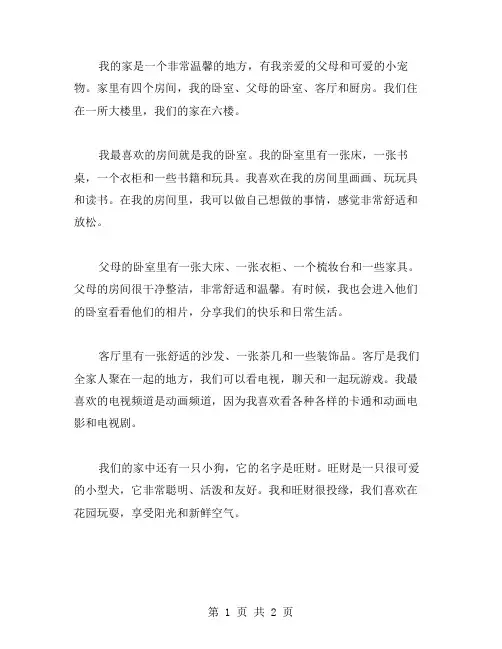 我的家是一个非常温馨的地方，有我亲爱的父母和可爱的小宠物。家里有四个房间，我的卧室、父母的卧室、客厅和厨房。我们住在一所大楼里，我们的家在六楼。

我最喜欢的房间就是我的卧室。我的卧室里有一张床，一张书桌，一个衣柜和一些书籍和玩具。我喜欢在我的房间里画画、玩玩具和读书。在我的房间里，我可以做自己想做的事情，感觉非常舒适和放松。

父母的卧室里有一张大床、一张衣柜、一个梳妆台和一些家具。父母的房间很干净整洁，非常舒适和温馨。有时候，我也会进入他们的卧室看看他们的相片，分享我们的快乐和日常生活。

客厅里有一张舒适的沙发、一张茶几和一些装饰品。客厅是我们全家人聚在一起的地方，我们可以看电视，聊天和一起玩游戏。我最喜欢的电视频道是动画频道，因为我喜欢看各种各样的卡通和动画电影和电视剧。

我们的家中还有一只小狗，它的名字是旺财。旺财是一只很可爱的小型犬，它非常聪明、活泼和友好。我和旺财很投缘，我们喜欢在花园玩耍，享受阳光和新鲜空气。

第 1 页 共 2 页